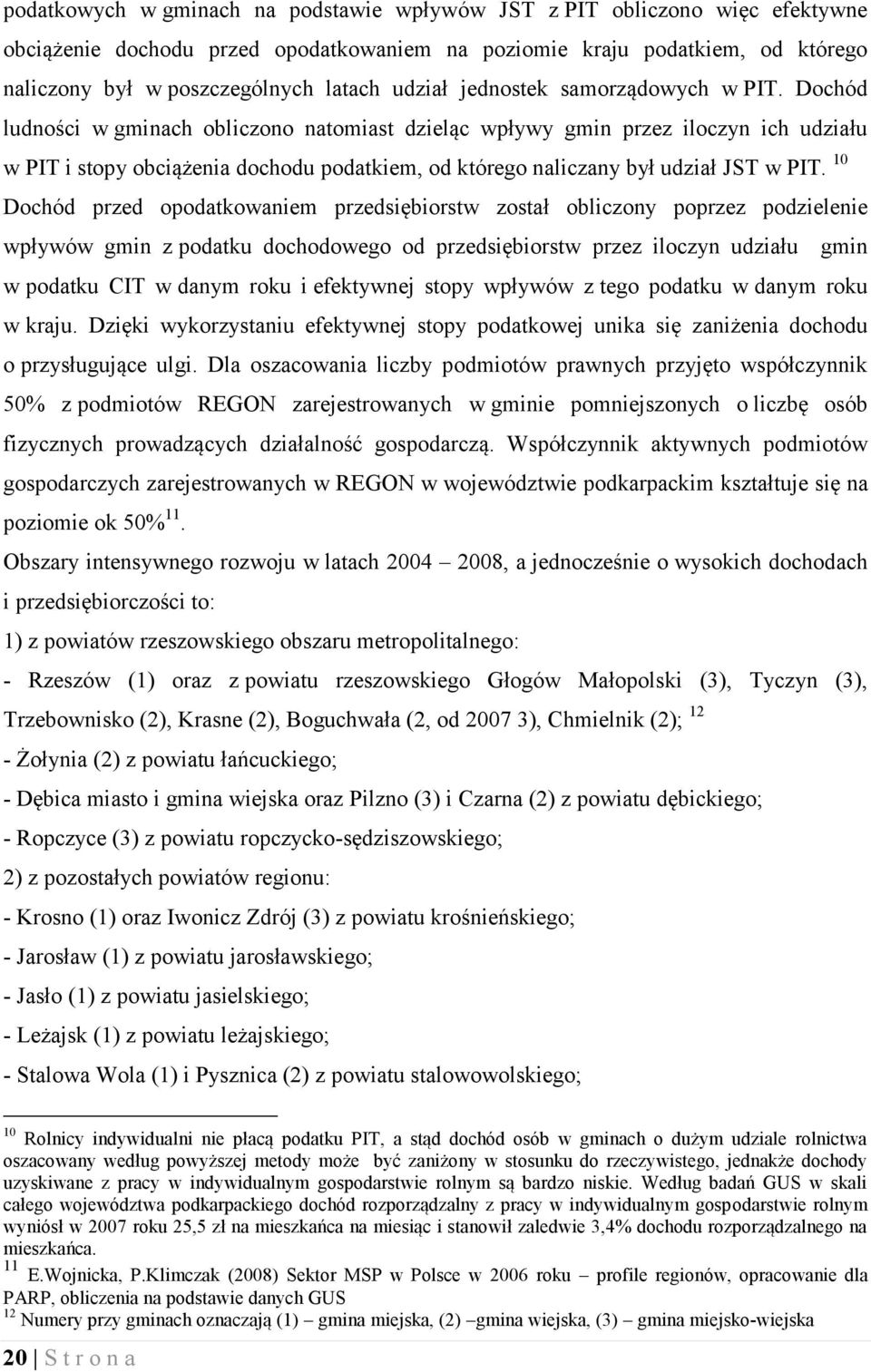 podatkowych w gminach na podstawie wpływów JST z PIT obliczono więc efektywne obciążenie dochodu przed opodatkowaniem na poziomie kraju podatkiem, od którego naliczony był w poszczególnych latach udział jednostek samorządowych w PIT. Dochód ludności w gminach obliczono natomiast dzieląc wpływy gmin przez iloczyn ich udziału w PIT i stopy obciążenia dochodu podatkiem, od którego naliczany był udział JST w PIT. $^{10}$ Dochód przed opodatkowaniem przedsiębiorstw został obliczony poprzez podzielenie wpływów gmin z podatku dochodowego od przedsiębiorstw przez iloczyn udziału gmin w podatku CIT w danym roku i efektywnej stopy wpływów z tego podatku w danym roku w kraju. Dzięki wykorzystaniu efektywnej stopy podatkowej unika się zaniżenia dochodu o przysługujące ulgi. Dla oszacowania liczby podmiotów prawnych przyjęto współczynnik 50% z podmiotów REGON zarejestrowanych w gminie pomniejszonych o liczbę osób fizycznych prowadzących działalność gospodarczą. Współczynnik aktywnych podmiotów gospodarczych zarejestrowanych w REGON w województwie podkarpackim kształtuje się na poziomie ok 50%$^{11}$.

Obszary intensywnego rozwoju w latach 2004 – 2008, a jednocześnie o wysokich dochodach i przedsiębiorczości to:

1) z powiatów rzeszowskiego obszaru metropolitalnego:

- Rzeszów (1) oraz z powiatu rzeszowskiego Głogów Małopolski (3), Tyczyn (3), Trzebownisko (2), Krasne (2), Boguchwała (2, od 2007 3), Chmielnik (2); $^{12}$

- Żołynia (2) z powiatu łańcuckiego;

- Dębica miasto i gmina wiejska oraz Pilzno (3) i Czarna (2) z powiatu dębickiego;

- Ropczyce (3) z powiatu ropczycko-sędziszowskiego;

2) z pozostałych powiatów regionu:

- Krosno (1) oraz Iwonicz Zdrój (3) z powiatu krośnieńskiego;

- Jarosław (1) z powiatu jarosławskiego;

- Jasło (1) z powiatu jasielskiego;

- Leżajsk (1) z powiatu leżajskiego;

- Stalowa Wola (1) i Pysznica (2) z powiatu stalowowolskiego;

$^{10}$ Rolnicy indywidualni nie płacą podatku PIT, a stąd dochód osób w gminach o dużym udziale rolnictwa oszacowany według powyższej metody może być zaniżony w stosunku do rzeczywistego, jednakże dochody uzyskiwane z pracy w indywidualnym gospodarstwie rolnym są bardzo niskie. Według badań GUS w skali całego województwa podkarpackiego dochód rozporządzalny z pracy w indywidualnym gospodarstwie rolnym wyniósł w 2007 roku 25,5 zł na mieszkańca na miesiąc i stanowił zaledwie 3,4% dochodu rozporządzalnego na mieszkańca.

$^{11}$ E.Wojnicka, P.Klimczak (2008) Sektor MSP w Polsce w 2006 roku – profile regionów, opracowanie dla PARP, obliczenia na podstawie danych GUS

$^{12}$ Numery przy gminach oznaczają (1) – gmina miejska, (2) – gmina wiejska, (3) – gmina miejsko-wiejska

20 | S t r o n a